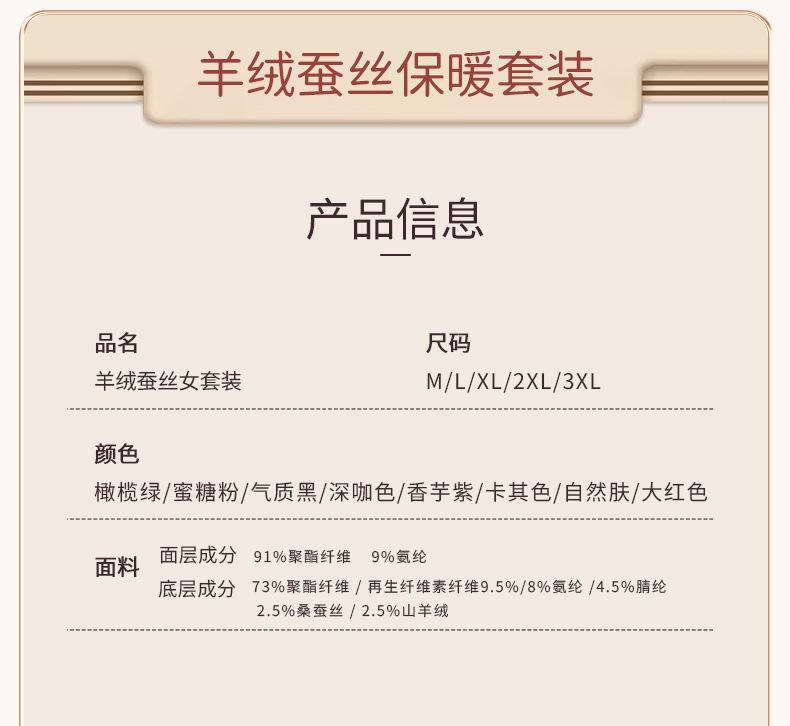 羊绒蚕丝保暖套装

产品信息

品名
羊绒蚕丝女套装

尺码
M/L/XL/2XL/3XL

颜色
橄榄绿/蜜糖粉/气质黑/深咖色/香芋紫/卡其色/自然肤/大红色

面料
面层成分 91%聚酯纤维 9%氨纶
底层成分 73%聚酯纤维 / 再生纤维素纤维9.5%/8%氨纶 /4.5%腈纶 2.5%桑蚕丝 / 2.5%山羊绒